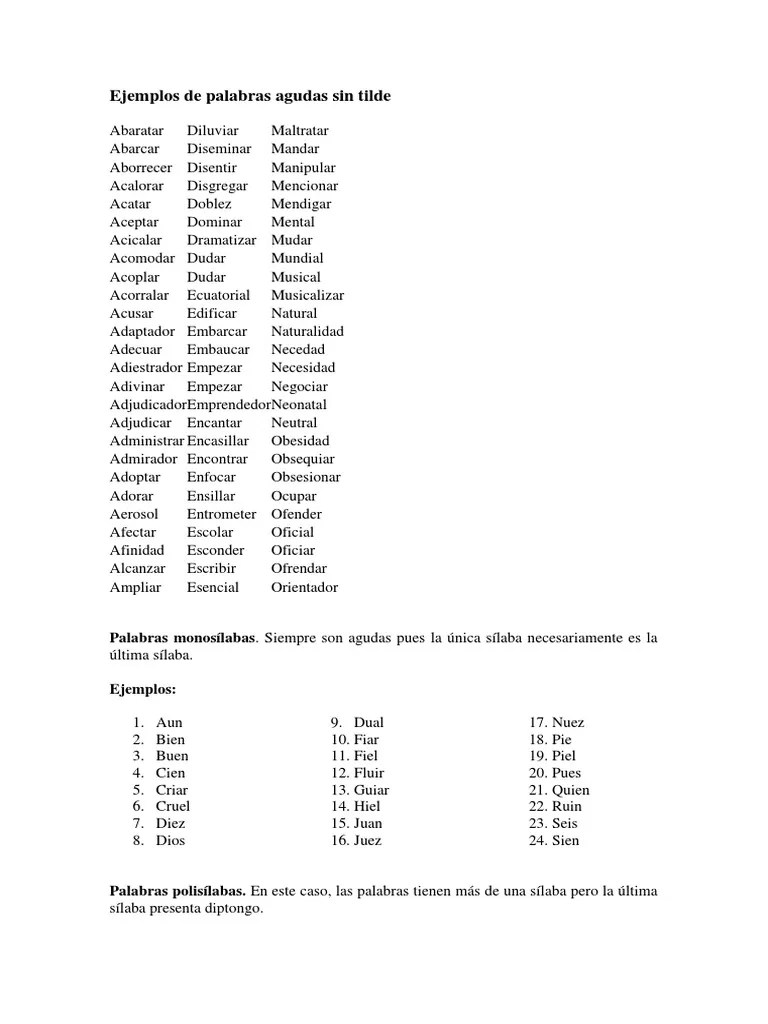 **Ejemplos de palabras agudas sin tilde**

Abaratar
Abarcar
Aborrecer
Acalorar
Acatar
Aceptar
Acicalar
Acomodar
Acoplar
Acorralar
Acusar
Adaptador
Adecuar
Adiestrador
Adivinar
Adjudicador
Adjudicar
Administrar
Admirador
Adoptar
Adorar
Aerosol
Afectar
Afinidad
Alcanzar
Ampliar

Diluviar
Diseminar
Disentir
Disgregar
Doblez
Dominar
Dramatizar
Dudar
Dudar
Ecuatorial
Edificar
Embarcar
Embaucar
Empezar
Empezar
Emprendedor
Encantar
Encasillar
Encontrar
Enfocar
Ensillar
Entrometer
Escolar
Esconder
Escribir
Esencial

Maltratar
Mandar
Manipular
Mencionar
Mendigar
Mental
Mudar
Mundial
Musical
Musicalizar
Natural
Naturalidad
Necedad
Necesidad
Negociar
Neonatal
Neutral
Obesidad
Obsequiar
Obsesionar
Ocupar
Ofender
Oficial
Oficiar
Ofrendar
Orientador

**Palabras monosílabas**. Siempre son agudas pues la única sílaba necesariamente es la última sílaba.

**Ejemplos:**

1. Aun
2. Bien
3. Buen
4. Cien
5. Criar
6. Cruel
7. Diez
8. Dios

9. Dual
10. Fiar
11. Fiel
12. Fluir
13. Guiar
14. Hiel
15. Juan
16. Juez

17. Nuez
18. Pie
19. Piel
20. Pues
21. Quien
22. Ruin
23. Seis
24. Sien

**Palabras polisílabas.** En este caso, las palabras tienen más de una sílaba pero la última sílaba presenta diptongo.